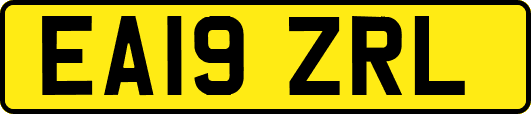 EA19 ZRL